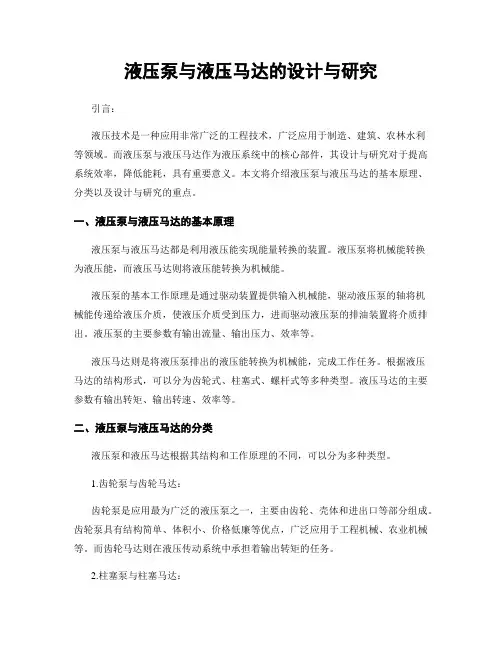 液压泵与液压马达的设计与研究

引言：

液压技术是一种应用非常广泛的工程技术，广泛应用于制造、建筑、农林水利等领域。而液压泵与液压马达作为液压系统中的核心部件，其设计与研究对于提高系统效率，降低能耗，具有重要意义。本文将介绍液压泵与液压马达的基本原理、分类以及设计与研究的重点。

一、液压泵与液压马达的基本原理

液压泵与液压马达都是利用液压能实现能量转换的装置。液压泵将机械能转换为液压能，而液压马达则将液压能转换为机械能。

液压泵的基本工作原理是通过驱动装置提供输入机械能，驱动液压泵的轴将机械能传递给液压介质，使液压介质受到压力，进而驱动液压泵的排油装置将介质排出。液压泵的主要参数有输出流量、输出压力、效率等。

液压马达则是将液压泵排出的液压能转换为机械能，完成工作任务。根据液压马达的结构形式，可以分为齿轮式、柱塞式、螺杆式等多种类型。液压马达的主要参数有输出转矩、输出转速、效率等。

二、液压泵与液压马达的分类

液压泵和液压马达根据其结构和工作原理的不同，可以分为多种类型。

1.齿轮泵与齿轮马达：

齿轮泵是应用最为广泛的液压泵之一，主要由齿轮、壳体和进出口等部分组成。齿轮泵具有结构简单、体积小、价格低廉等优点，广泛应用于工程机械、农业机械等。而齿轮马达则在液压传动系统中承担着输出转矩的任务。

2.柱塞泵与柱塞马达：